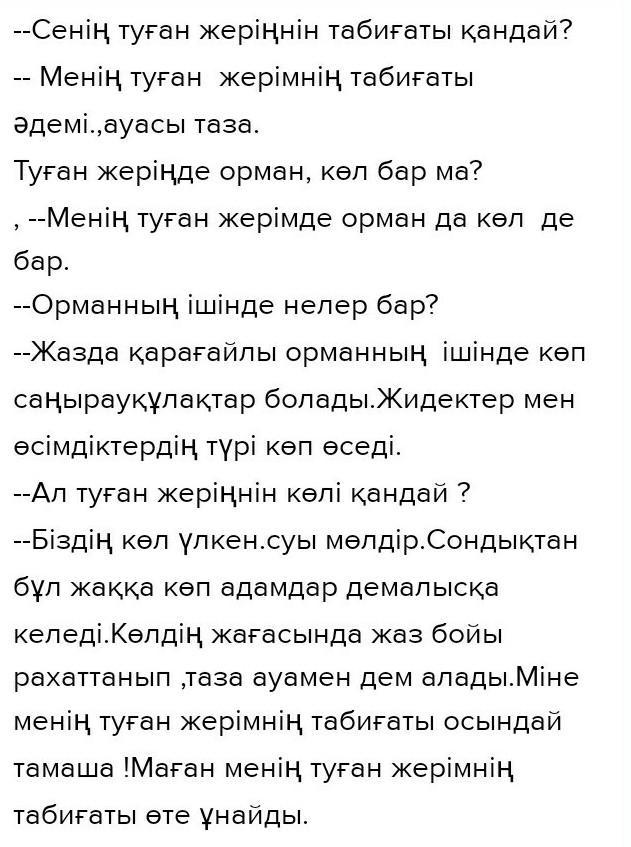 --Сенің туған жеріңнін табиғаты қандай?
-- Менің туған жерімнің табиғаты әдемі.,ауасы таза.
Туған жеріңде орман, көл бар ма?
, --Менің туған жерімде орман да көл де бар.
--Орманның ішінде нелер бар?
--Жазда қарағайлы орманның ішінде көп саңырауқұлақтар болады.Жидектер мен өсімдіктердің түрі көп өседі.
--Ал туған жеріңнін көлі қандай ?
--Біздің көл үлкен.суы мөлдір.Сондықтан бұл жаққа көп адамдар демалысқа келеді.Көлдің жағасында жаз бойы рахаттанып ,таза ауамен дем алады.Міне менің туған жерімнің табиғаты осындай тамаша !Маған менің туған жерімнің табиғаты өте ұнайды.